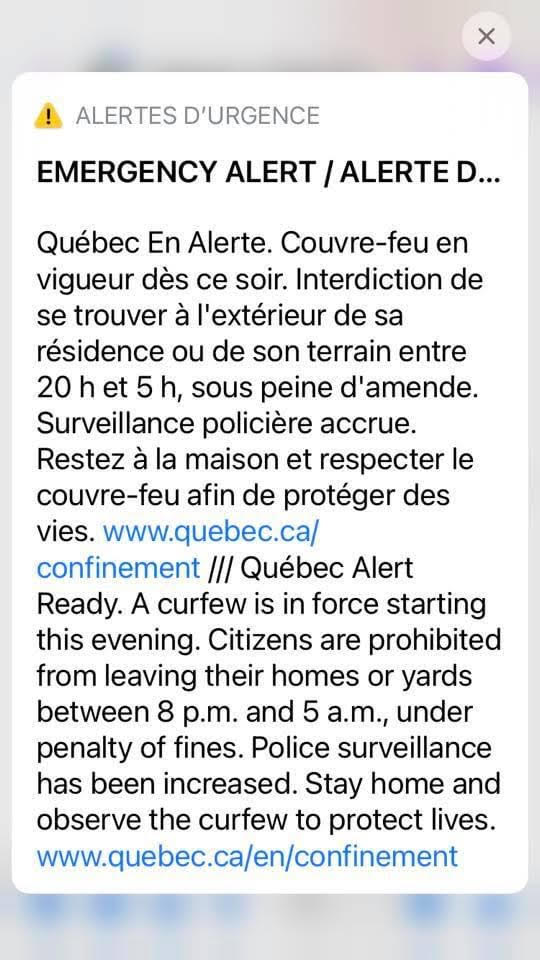 ALERTES D'URGENCE

EMERGENCY ALERT / ALERTE D...

Québec En Alerte. Couvre-feu en vigueur dès ce soir. Interdiction de se trouver à l'extérieur de sa résidence ou de son terrain entre 20 h et 5 h, sous peine d'amende. Surveillance policière accrue. Restez à la maison et respecter le couvre-feu afin de protéger des vies. www.quebec.ca/confinement /// Québec Alert Ready. A curfew is in force starting this evening. Citizens are prohibited from leaving their homes or yards between 8 p.m. and 5 a.m., under penalty of fines. Police surveillance has been increased. Stay home and observe the curfew to protect lives. www.quebec.ca/en/confinement